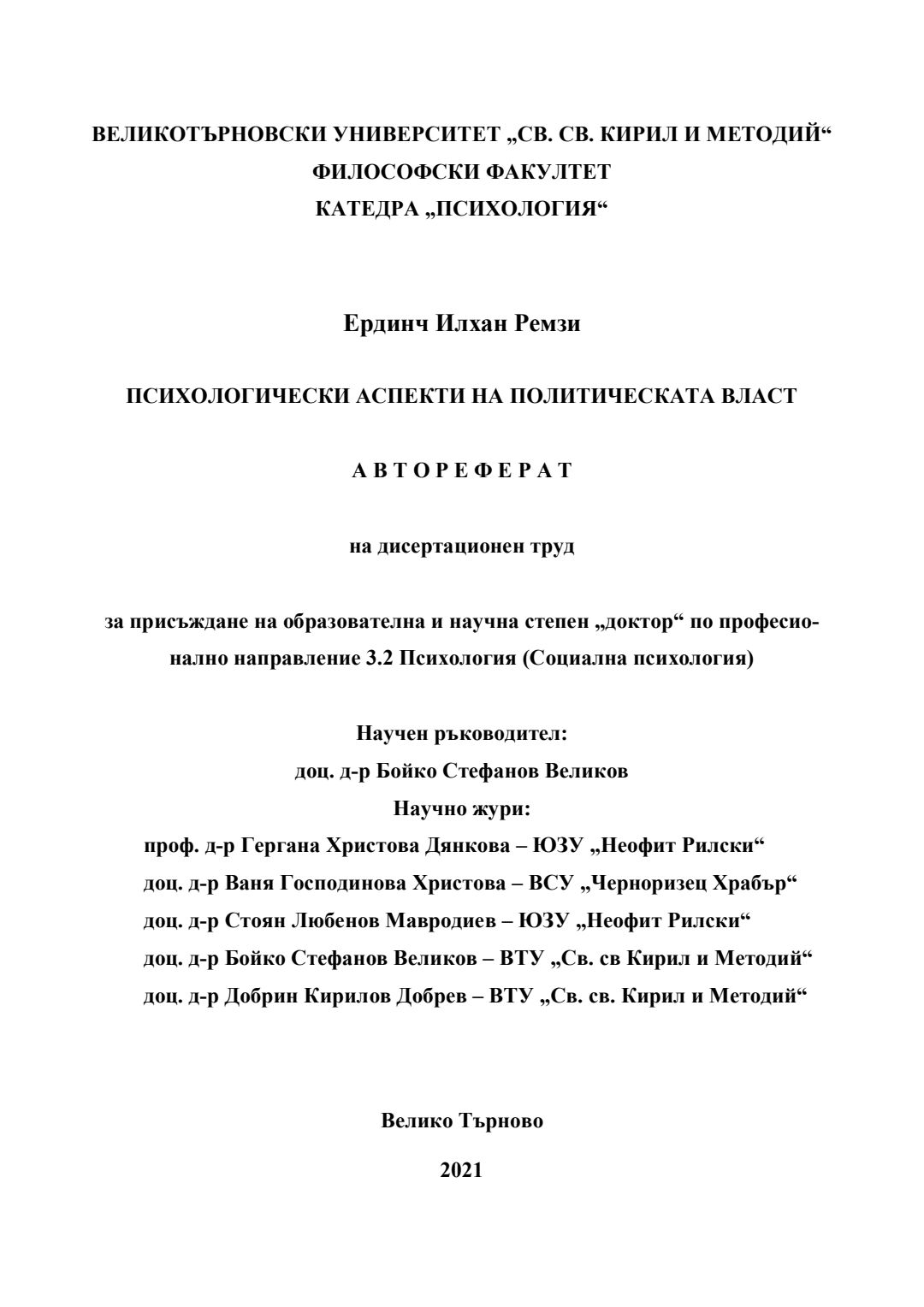 ВЕЛИКОТЪРНОВСКИ УНИВЕРСИТЕТ „СВ. СВ. КИРИЛ И МЕТОДИЙ“
ФИЛОСОФСКИ ФАКУЛТЕТ
КАТЕДРА „ПСИХОЛОГИЯ“

Ердинч Илхан Ремзи

ПСИХОЛОГИЧЕСКИ АСПЕКТИ НА ПОЛИТИЧЕСКАТА ВЛАСТ

А В Т О Р Е Ф Е Р А Т

на дисертационен труд

за присъждане на образователна и научна степен „доктор“ по професионално направление 3.2 Психология (Социална психология)

Научен ръководител:
доц. д-р Бойко Стефанов Великов
Научно жури:
проф. д-р Гергана Христова Дянкова – ЮЗУ „Неофит Рилски“
доц. д-р Ваня Господинова Христова – ВСУ „Черноризец Храбър“
доц. д-р Стоян Любенов Мавродиев – ЮЗУ „Неофит Рилски“
доц. д-р Бойко Стефанов Великов – ВТУ „Св. св Кирил и Методий“
доц. д-р Добрин Кирилов Добрев – ВТУ „Св. св. Кирил и Методий“

Велико Търново

2021